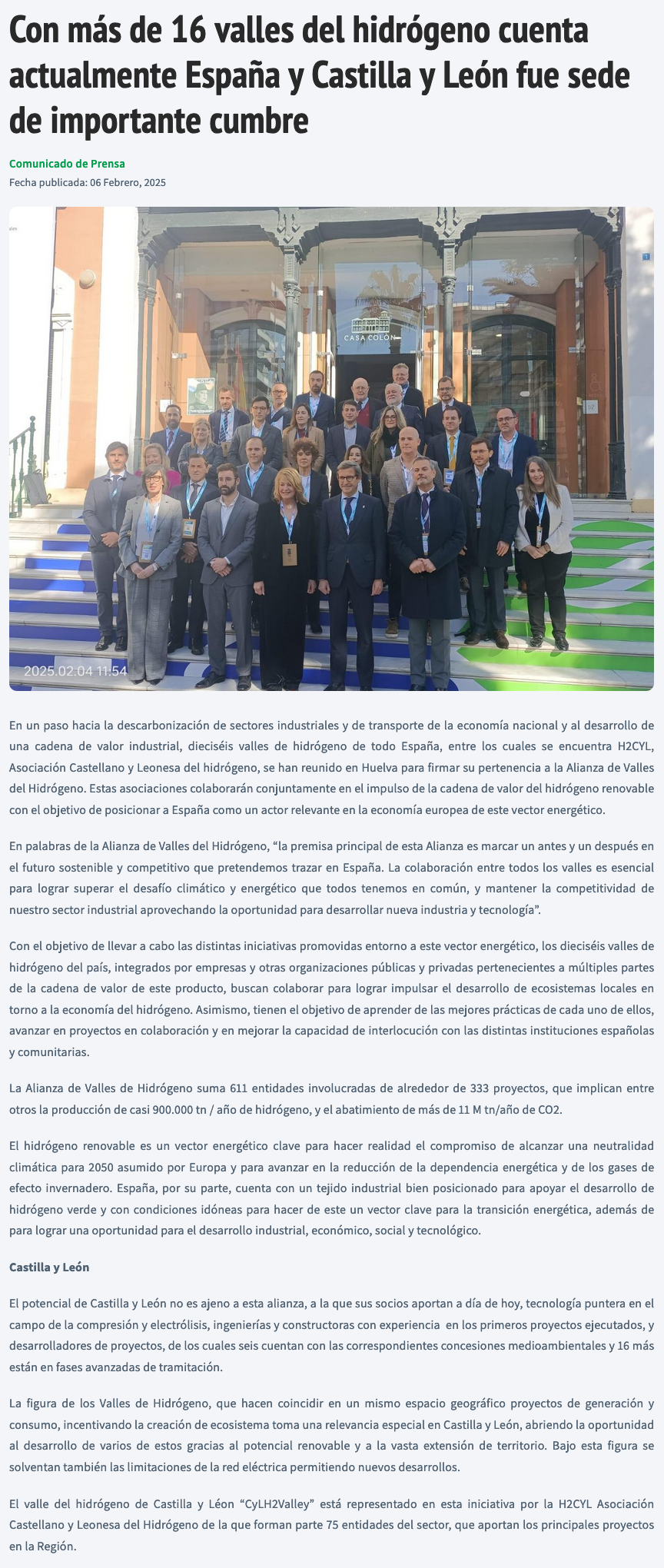 Con más de 16 valles del hidrógeno cuenta actualmente España y Castilla y León fue sede de importante cumbre

Comunicado de Prensa
Fecha publicada: 06 Febrero, 2025

CASA COLÓN
2025.02.04 11:54

En un paso hacia la descarbonización de sectores industriales y de transporte de la economía nacional y al desarrollo de una cadena de valor industrial, dieciséis valles de hidrógeno de todo España, entre los cuales se encuentra H2CYL, Asociación Castellano y Leonesa del hidrógeno, se han reunido en Huelva para firmar su pertenencia a la Alianza de Valles del Hidrógeno. Estas asociaciones colaborarán conjuntamente en el impulso de la cadena de valor del hidrógeno renovable con el objetivo de posicionar a España como un actor relevante en la economía europea de este vector energético.

En palabras de la Alianza de Valles del Hidrógeno, “la premisa principal de esta Alianza es marcar un antes y un después en el futuro sostenible y competitivo que pretendemos trazar en España. La colaboración entre todos los valles es esencial para lograr superar el desafío climático y energético que todos tenemos en común, y mantener la competitividad de nuestro sector industrial aprovechando la oportunidad para desarrollar nueva industria y tecnología”.

Con el objetivo de llevar a cabo las distintas iniciativas promovidas entorno a este vector energético, los dieciséis valles de hidrógeno del país, integrados por empresas y otras organizaciones públicas y privadas pertenecientes a múltiples partes de la cadena de valor de este producto, buscan colaborar para lograr impulsar el desarrollo de ecosistemas locales en torno a la economía del hidrógeno. Asimismo, tienen el objetivo de aprender de las mejores prácticas de cada uno de ellos, avanzar en proyectos en colaboración y en mejorar la capacidad de interlocución con las distintas instituciones españolas y comunitarias.

La Alianza de Valles de Hidrógeno suma 611 entidades involucradas de alrededor de 333 proyectos, que implican entre otros la producción de casi 900.000 tn / año de hidrógeno, y el abatimiento de más de 11 M tn/año de CO2.

El hidrógeno renovable es un vector energético clave para hacer realidad el compromiso de alcanzar una neutralidad climática para 2050 asumido por Europa y para avanzar en la reducción de la dependencia energética y de los gases de efecto invernadero. España, por su parte, cuenta con un tejido industrial bien posicionado para apoyar el desarrollo de hidrógeno verde y con condiciones idóneas para hacer de este un vector clave para la transición energética, además de para lograr una oportunidad para el desarrollo industrial, económico, social y tecnológico.

Castilla y León

El potencial de Castilla y León no es ajeno a esta alianza, a la que sus socios aportan a día de hoy, tecnología puntera en el campo de la compresión y electrólisis, ingenierías y constructoras con experiencia en los primeros proyectos ejecutados, y desarrolladores de proyectos, de los cuales seis cuentan con las correspondientes concesiones medioambientales y 16 más están en fases avanzadas de tramitación.

La figura de los Valles de Hidrógeno, que hacen coincidir en un mismo espacio geográfico proyectos de generación y consumo, incentivando la creación de ecosistema toma una relevancia especial en Castilla y León, abriendo la oportunidad al desarrollo de varios de estos gracias al potencial renovable y a la vasta extensión de territorio. Bajo esta figura se solventan también las limitaciones de la red eléctrica permitiendo nuevos desarrollos.

El valle del hidrógeno de Castilla y Léon “CyLH2Valley” está representado en esta iniciativa por la H2CYL Asociación Castellano y Leonesa del Hidrógeno de la que forman parte 75 entidades del sector, que aportan los principales proyectos en la Región.